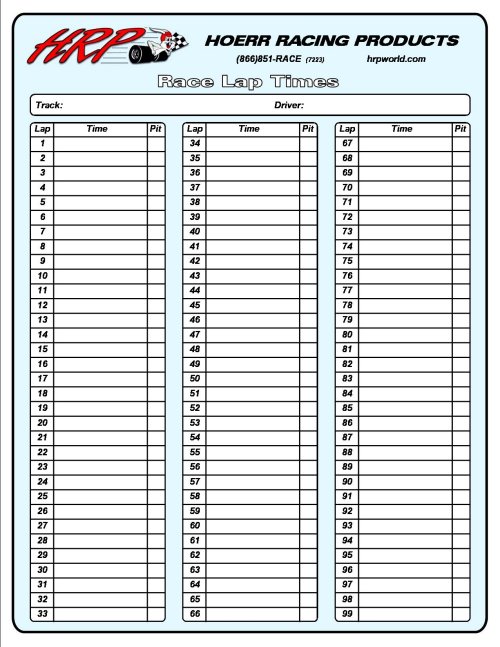 HRP

HOERR RACING PRODUCTS

(866)851-RACE (7223) hrpworld.com

Race Lap Times

Track: Driver:

| Lap | Time | Pit |
|---|---|---|
| 1 | | |
| 2 | | |
| 3 | | |
| 4 | | |
| 5 | | |
| 6 | | |
| 7 | | |
| 8 | | |
| 9 | | |
| 10 | | |
| 11 | | |
| 12 | | |
| 13 | | |
| 14 | | |
| 15 | | |
| 16 | | |
| 17 | | |
| 18 | | |
| 19 | | |
| 20 | | |
| 21 | | |
| 22 | | |
| 23 | | |
| 24 | | |
| 25 | | |
| 26 | | |
| 27 | | |
| 28 | | |
| 29 | | |
| 30 | | |
| 31 | | |
| 32 | | |
| 33 | | |

| Lap | Time | Pit |
|---|---|---|
| 34 | | |
| 35 | | |
| 36 | | |
| 37 | | |
| 38 | | |
| 39 | | |
| 40 | | |
| 41 | | |
| 42 | | |
| 43 | | |
| 44 | | |
| 45 | | |
| 46 | | |
| 47 | | |
| 48 | | |
| 49 | | |
| 50 | | |
| 51 | | |
| 52 | | |
| 53 | | |
| 54 | | |
| 55 | | |
| 56 | | |
| 57 | | |
| 58 | | |
| 59 | | |
| 60 | | |
| 61 | | |
| 62 | | |
| 63 | | |
| 64 | | |
| 65 | | |
| 66 | | |

| Lap | Time | Pit |
|---|---|---|
| 67 | | |
| 68 | | |
| 69 | | |
| 70 | | |
| 71 | | |
| 72 | | |
| 73 | | |
| 74 | | |
| 75 | | |
| 76 | | |
| 77 | | |
| 78 | | |
| 79 | | |
| 80 | | |
| 81 | | |
| 82 | | |
| 83 | | |
| 84 | | |
| 85 | | |
| 86 | | |
| 87 | | |
| 88 | | |
| 89 | | |
| 90 | | |
| 91 | | |
| 92 | | |
| 93 | | |
| 94 | | |
| 95 | | |
| 96 | | |
| 97 | | |
| 98 | | |
| 99 | | |